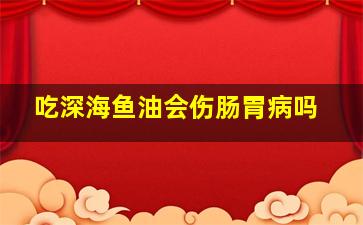 吃深海鱼油会伤肠胃病吗